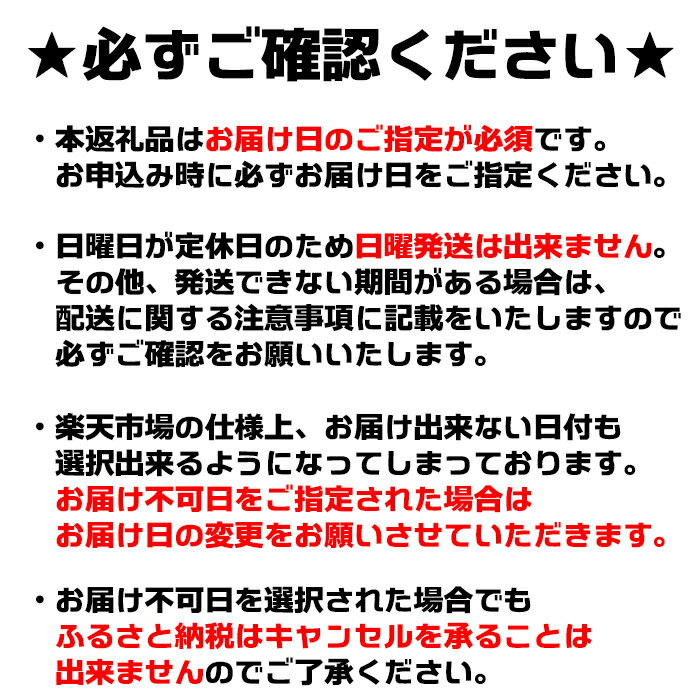 ★必ずご確認ください★

・本返礼品はお届け日のご指定が必須です。
お申込み時に必ずお届け日をご指定ください。

・日曜日が定休日のため日曜発送は出来ません。
その他、発送できない期間がある場合は、
配送に関する注意事項に記載をいたしますので
必ずご確認をお願いいたします。

・楽天市場の仕様上、お届け出来ない日付も
選択出来るようになってしまっております。
お届け不可日をご指定された場合は
お届け日の変更をお願いさせていただきます。

・お届け不可日を選択された場合でも
ふるさと納税はキャンセルを承ることは
出来ませんのでご了承ください。